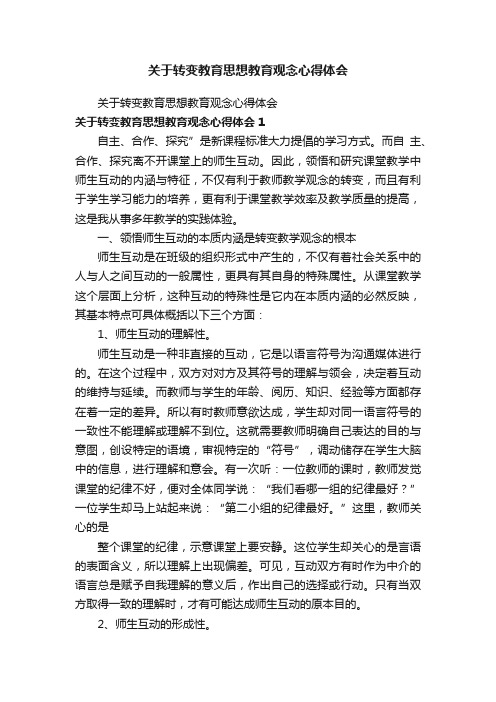 关于转变教育思想教育观念心得体会

关于转变教育思想教育观念心得体会

关于转变教育思想教育观念心得体会 1

自主、合作、探究”是新课程标准大力提倡的学习方式。而自 主、合作、探究离不开课堂上的师生互动。因此，领悟和研究课堂教学中师生互动的内涵与特征，不仅有利于教师教学观念的转变，而且有利于学生学习能力的培养，更有利于课堂教学效率及教学质量的提高，这是我从事多年教学的实践体验。

一、领悟师生互动的本质内涵是转变教学观念的根本

师生互动是在班级的组织形式中产生的，不仅有着社会关系中的人与人之间互动的一般属性，更具有其自身的特殊属性。从课堂教学这个层面上分析，这种互动的特殊性是它内在本质内涵的必然反映，其基本特点可具体概括以下三个方面：

1、师生互动的理解性。

师生互动是一种非直接的互动，它是以语言符号为沟通媒体进行的。在这个过程中，双方对对方及其符号的理解与领会，决定着互动的维持与延续。而教师与学生的年龄、阅历、知识、经验等方面都存在着一定的差异。所以有时教师意欲达成，学生却对同一语言符号的一致性不能理解或理解不到位。这就需要教师明确自己表达的目的与意图，创设特定的语境，审视特定的“符号”，调动储存在学生大脑中的信息，进行理解和意会。有一次听：一位教师的课时，教师发觉课堂的纪律不好，便对全体同学说：“我们看哪一组的纪律最好？”一位学生却马上站起来说：“第二小组的纪律最好。”这里，教师关心的是

整个课堂的纪律，示意课堂上要安静。这位学生却关心的是言语的表面含义，所以理解上出现偏差。可见，互动双方有时作为中介的语言总是赋予自我理解的意义后，作出自己的选择或行动。只有当双方取得一致的理解时，才有可能达成师生互动的原本目的。

2、师生互动的形成性。